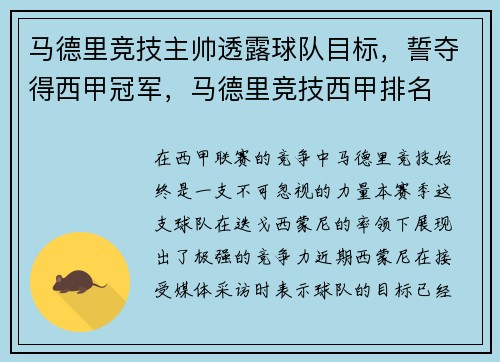 马德里竞技主帅透露球队目标，誓夺得西甲冠军，马德里竞技西甲排名

在西甲联赛的竞争中马德里竞技始终是一支不可忽视的力量本赛季这支球队在迭戈西蒙尼的率领下展现出了极强的竞争力近期西蒙尼在接受媒体采访时表示球队的目标已经